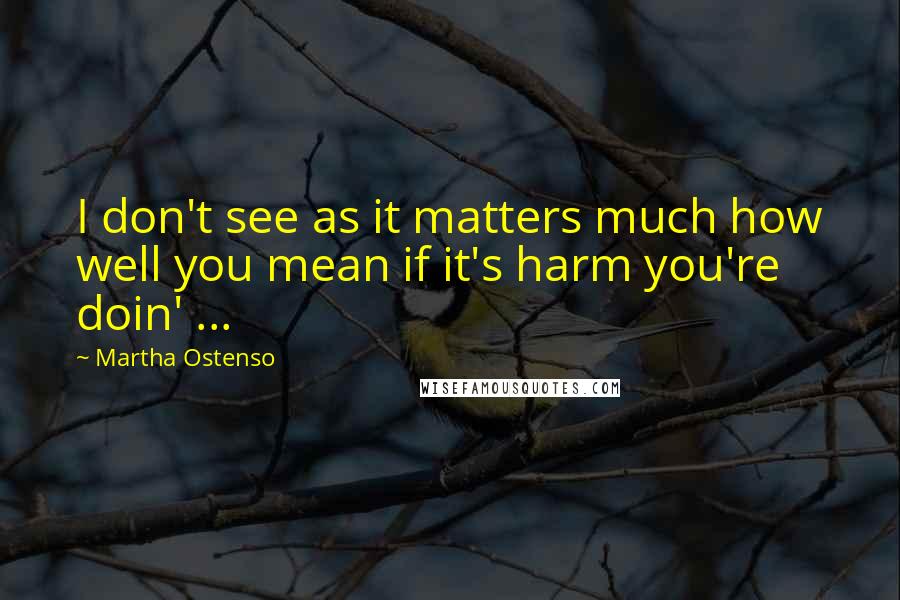 I don't see as it matters much how well you mean if it's harm you're doin' ...

~ Martha Ostenso

WISEFAMOUSQUOTES.COM